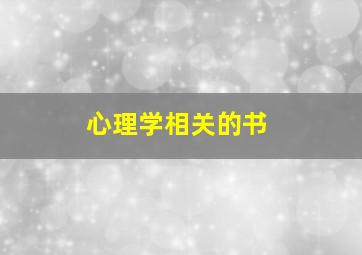 心理学相关的书